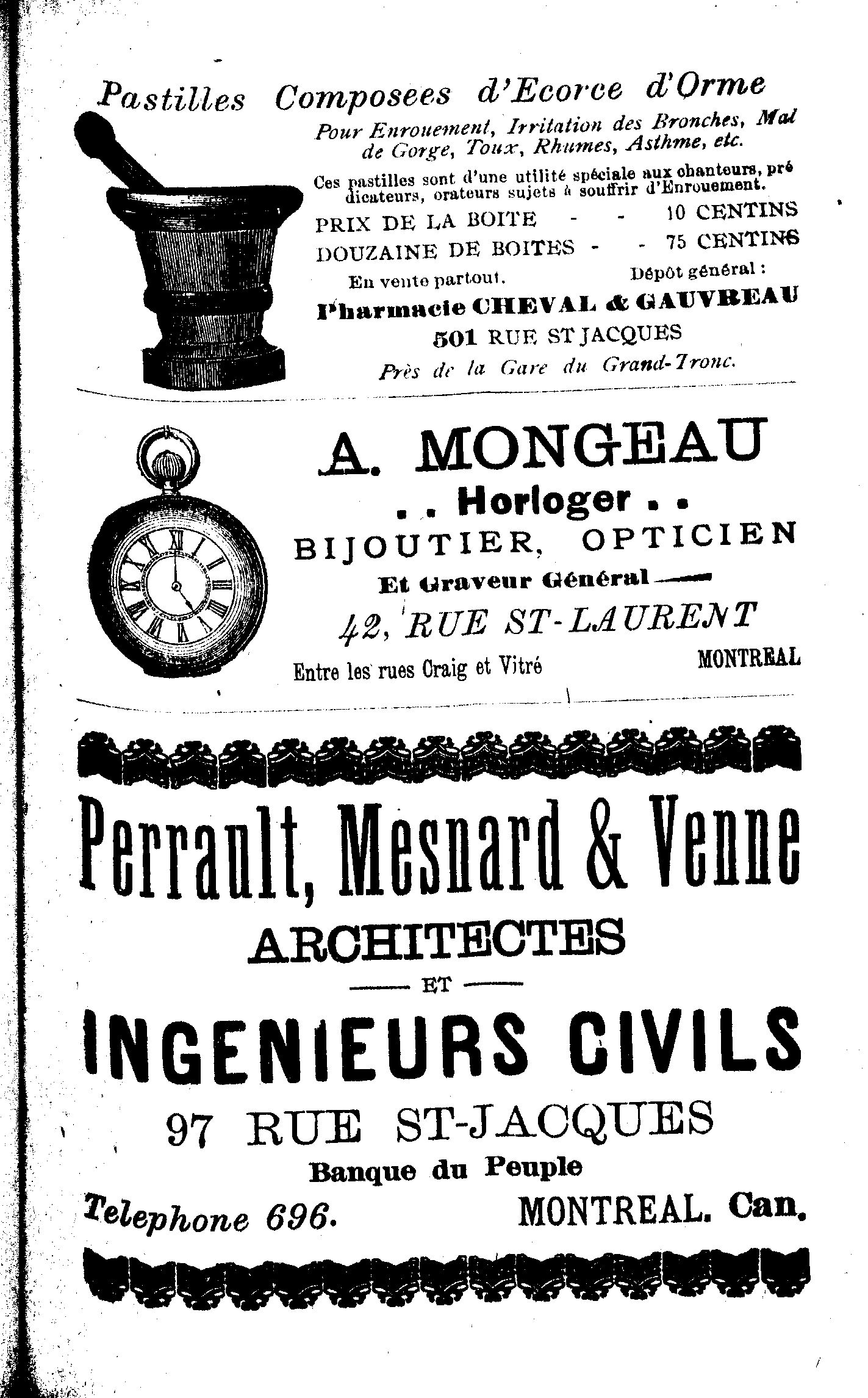 Pastilles Composees d'Ecorce d'Orme

Pour Enrouement, Irritation des Bronches, Mal de Gorge, Toux, Rhumes, Asthme, etc.

Ces pastilles sont d'une utilité spéciale aux chanteurs, prédicateurs, orateurs sujets à souffrir d'Enrouement.

PRIX DE LA BOITE - - 10 CENTINS

DOUZAINE DE BOITES - - 75 CENTINS

En vente partout. Dépôt général :

Pharmacie CHEVAL & GAUVREAU

501 RUE ST JACQUES

Près de la Gare du Grand-Tronc.

A. MONGEAU

. . Horloger . .

BIJOUTIER, OPTICIEN

Et Graveur Général

42, RUE ST-LAURENT

Entre les rues Craig et Vitré MONTREAL

Perrault, Mesnard & Venne

ARCHITECTES

ET

INGENIEURS CIVILS

97 RUE ST-JACQUES

Banque du Peuple

Telephone 696. MONTREAL. Can.